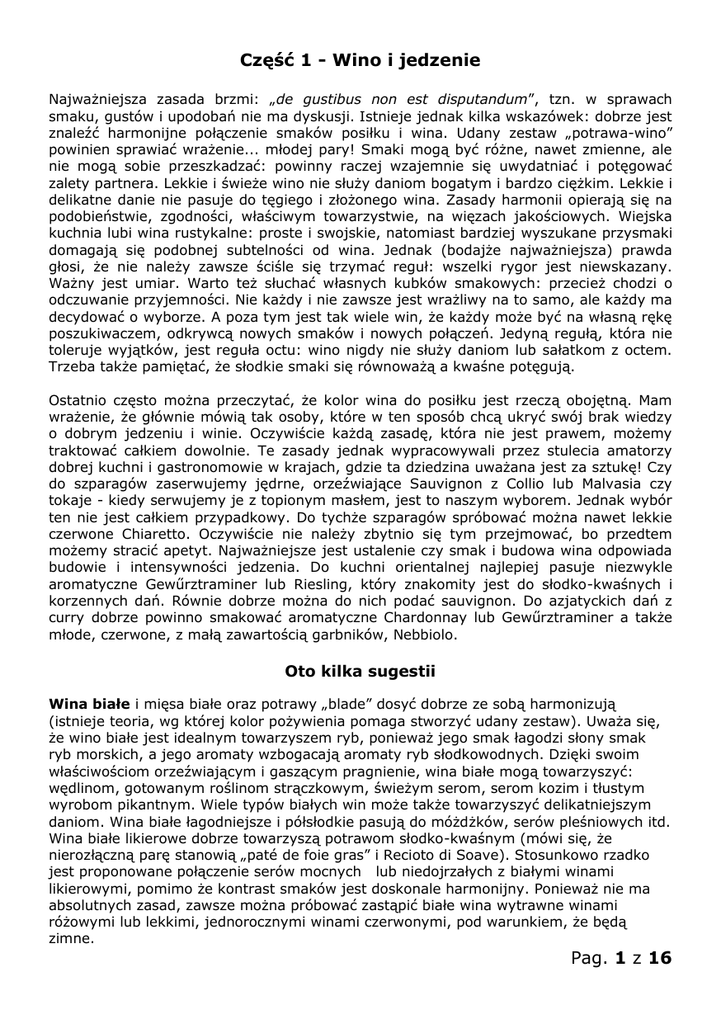 Część 1 - Wino i jedzenie

Najważniejsza zasada brzmi: „de gustibus non est disputandum", tzn. w sprawach smaku, gustów i upodobań nie ma dyskusji. Istnieje jednak kilka wskazówek: dobrze jest znaleźć harmonijne połączenie smaków posiłku i wina. Udany zestaw „potrawa-wino" powinien sprawiać wrażenie... młodej pary! Smaki mogą być różne, nawet zmienne, ale nie mogą sobie przeszkadzać: powinny raczej wzajemnie się uwydatniać i potęgować zalety partnera. Lekkie i świeże wino nie służy daniom bogatym i bardzo ciężkim. Lekkie i delikatne danie nie pasuje do tęgiego i złożonego wina. Zasady harmonii opierają się na podobieństwie, zgodności, właściwym towarzystwie, na więzach jakościowych. Wiejska kuchnia lubi wina rustykalne: proste i swojskie, natomiast bardziej wyszukane przysmaki domagają się podobnej subtelności od wina. Jednak (bodajże najważniejsza) prawda głosi, że nie należy zawsze ściśle się trzymać reguł: wszelki rygor jest niewskazany. Ważny jest umiar. Warto też słuchać własnych kubków smakowych: przecież chodzi o odczuwanie przyjemności. Nie każdy i nie zawsze jest wrażliwy na to samo, ale każdy ma decydować o wyborze. A poza tym jest tak wiele win, że każdy może być na własną rękę poszukiwaczem, odkrywcą nowych smaków i nowych połączeń. Jedyną regułą, która nie toleruje wyjątków, jest reguła octu: wino nigdy nie służy daniom lub sałatkom z octem. Trzeba także pamiętać, że słodkie smaki się równoważą a kwaśne potęgują.

Ostatnio często można przeczytać, że kolor wina do posiłku jest rzeczą obojętną. Mam wrażenie, że głównie mówią tak osoby, które w ten sposób chcą ukryć swój brak wiedzy o dobrym jedzeniu i winie. Oczywiście każdą zasadę, która nie jest prawem, możemy traktować całkiem dowolnie. Te zasady jednak wypracowywali przez stulecia amatorzy dobrej kuchni i gastronomowie w krajach, gdzie ta dziedzina uważana jest za sztukę! Czy do szparagów zaserwujemy jędrne, orzeźwiające Sauvignon z Collio lub Malvasia czy tokaje - kiedy serwujemy je z topionym masłem, jest to naszym wyborem. Jednak wybór ten nie jest całkiem przypadkowy. Do tychże szparagów spróbować można nawet lekkie czerwone Chiaretto. Oczywiście nie należy zbytnio się tym przejmować, bo przedtem możemy stracić apetyt. Najważniejsze jest ustalenie czy smak i budowa wina odpowiada budowie i intensywności jedzenia. Do kuchni orientalnej najlepiej pasuje niezwykle aromatyczne Gewűrztraminer lub Riesling, który znakomity jest do słodko-kwaśnych i korzennych dań. Równie dobrze można do nich podać sauvignon. Do azjatyckich dań z curry dobrze powinno smakować aromatyczne Chardonnay lub Gewűrztraminer a także młode, czerwone, z małą zawartością garbników, Nebbiolo.

Oto kilka sugestii

Wina białe i mięsa białe oraz potrawy „blade" dosyć dobrze ze sobą harmonizują (istnieje teoria, wg której kolor pożywienia pomaga stworzyć udany zestaw). Uważa się, że wino białe jest idealnym towarzyszem ryb, ponieważ jego smak łagodzi słony smak ryb morskich, a jego aromaty wzbogacają aromaty ryb słodkowodnych. Dzięki swoim właściwościom orzeźwiającym i gaszącym pragnienie, wina białe mogą towarzyszyć: wędlinom, gotowanym roślinom strączkowym, świeżym serom, serom kozim i tłustym wyrobom pikantnym. Wiele typów białych win może także towarzyszyć delikatniejszym daniom. Wina białe łagodniejsze i półsłodkie pasują do móżdżków, serów pleśniowych itd. Wina białe likierowe dobrze towarzyszą potrawom słodko-kwaśnym (mówi się, że nierozłączną parę stanowią „paté de foie gras" i Recioto di Soave). Stosunkowo rzadko jest proponowane połączenie serów mocnych lub niedojrzałych z białymi winami likierowymi, pomimo że kontrast smaków jest doskonale harmonijny. Ponieważ nie ma absolutnych zasad, zawsze można próbować zastąpić białe wina wytrawne winami różowymi lub lekkimi, jednorocznymi winami czerwonymi, pod warunkiem, że będą zimne.

Pag. 1 z 16